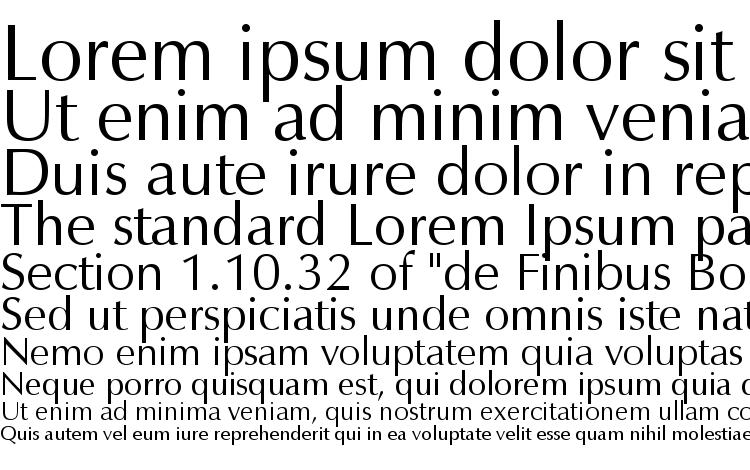 Lorem ipsum dolor sit
Ut enim ad minim venia
Duis aute irure dolor in rep
The standard Lorem Ipsum pa
Section 1.10.32 of "de Finibus Bo
Sed ut perspiciatis unde omnis iste nat
Nemo enim ipsam voluptatem quia voluptas
Neque porro quisquam est, qui dolorem ipsum quia d
Ut enim ad minima veniam, quis nostrum exercitationem ullam co
Quis autem vel eum iure reprehenderit qui in ea voluptate velit esse quam nihil molestiae